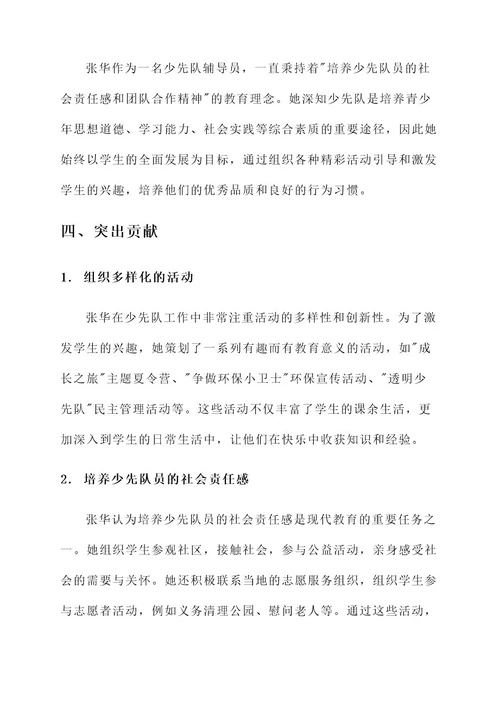 张华作为一名少先队辅导员，一直秉持着"培养少先队员的社会责任感和团队合作精神"的教育理念。她深知少先队是培养青少年思想道德、学习能力、社会实践等综合素质的重要途径，因此她始终以学生的全面发展为目标，通过组织各种精彩活动引导和激发学生的兴趣，培养他们的优秀品质和良好的行为习惯。

四、突出贡献

1. 组织多样化的活动

张华在少先队工作中非常注重活动的多样性和创新性。为了激发学生的兴趣，她策划了一系列有趣而有教育意义的活动，如"成长之旅"主题夏令营、"争做环保小卫士"环保宣传活动、"透明少先队"民主管理活动等。这些活动不仅丰富了学生的课余生活，更加深入到学生的日常生活中，让他们在快乐中收获知识和经验。

2. 培养少先队员的社会责任感

张华认为培养少先队员的社会责任感是现代教育的重要任务之一。她组织学生参观社区，接触社会，参与公益活动，亲身感受社会的需要与关怀。她还积极联系当地的志愿服务组织，组织学生参与志愿者活动，例如义务清理公园、慰问老人等。通过这些活动，